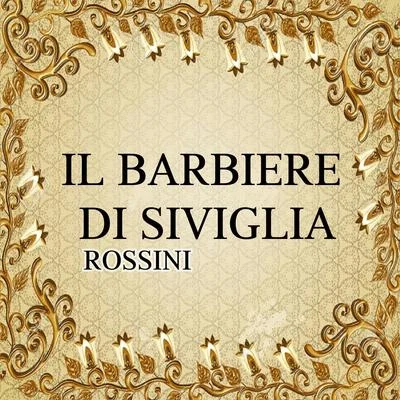 IL BARBIERE
DI SIVIGLIA
ROSSINI